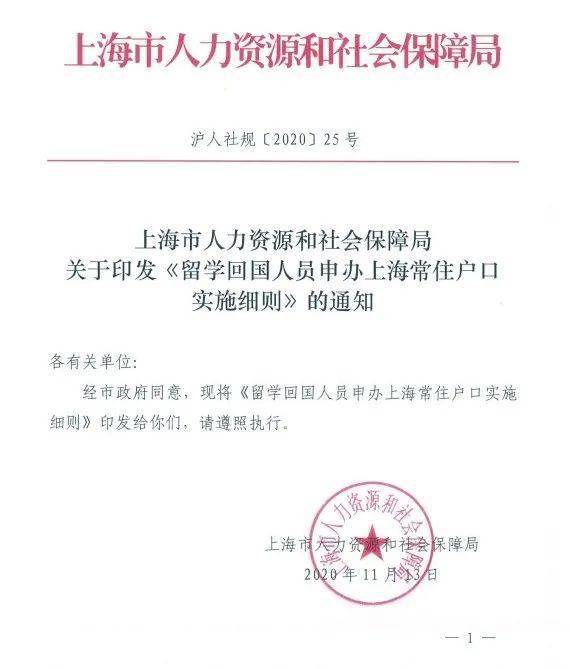 上海市人力资源和社会保障局

沪人社规〔2020〕25号

上海市人力资源和社会保障局
关于印发《留学回国人员申办上海常住户口实施细则》的通知

各有关单位:

经市政府同意，现将《留学回国人员申办上海常住户口实施细则》印发给你们，请遵照执行。

上海市人力资源和社会保障局

上海市人力资源和社会保障局
2020年11月13日

— 1 —